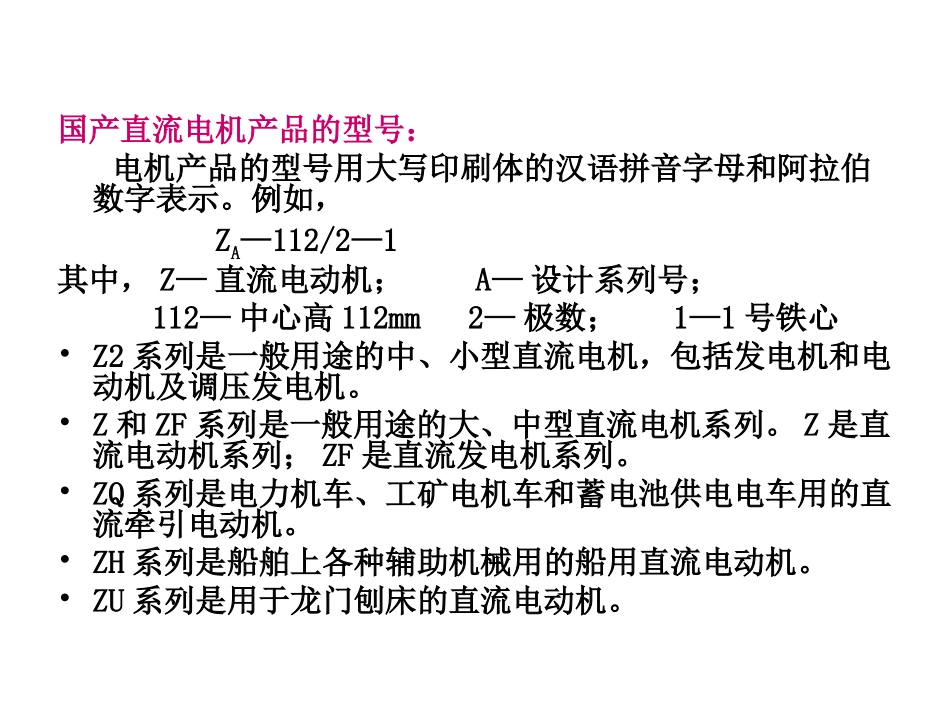 国产直流电机产品的型号：

电机产品的型号用大写印刷体的汉语拼音字母和阿拉伯数字表示。例如，

$Z_A$—112/2—1

其中， Z— 直流电动机；　　A— 设计系列号；

112— 中心高 112mm　　2— 极数；　　1—1 号铁心

• Z2 系列是一般用途的中、小型直流电机，包括发电机和电动机及调压发电机。

• Z 和 ZF 系列是一般用途的大、中型直流电机系列。 Z 是直流电动机系列； ZF 是直流发电机系列。

• ZQ 系列是电力机车、工矿电机车和蓄电池供电电车用的直流牵引电动机。

• ZH 系列是船舶上各种辅助机械用的船用直流电动机。

• ZU 系列是用于龙门刨床的直流电动机。